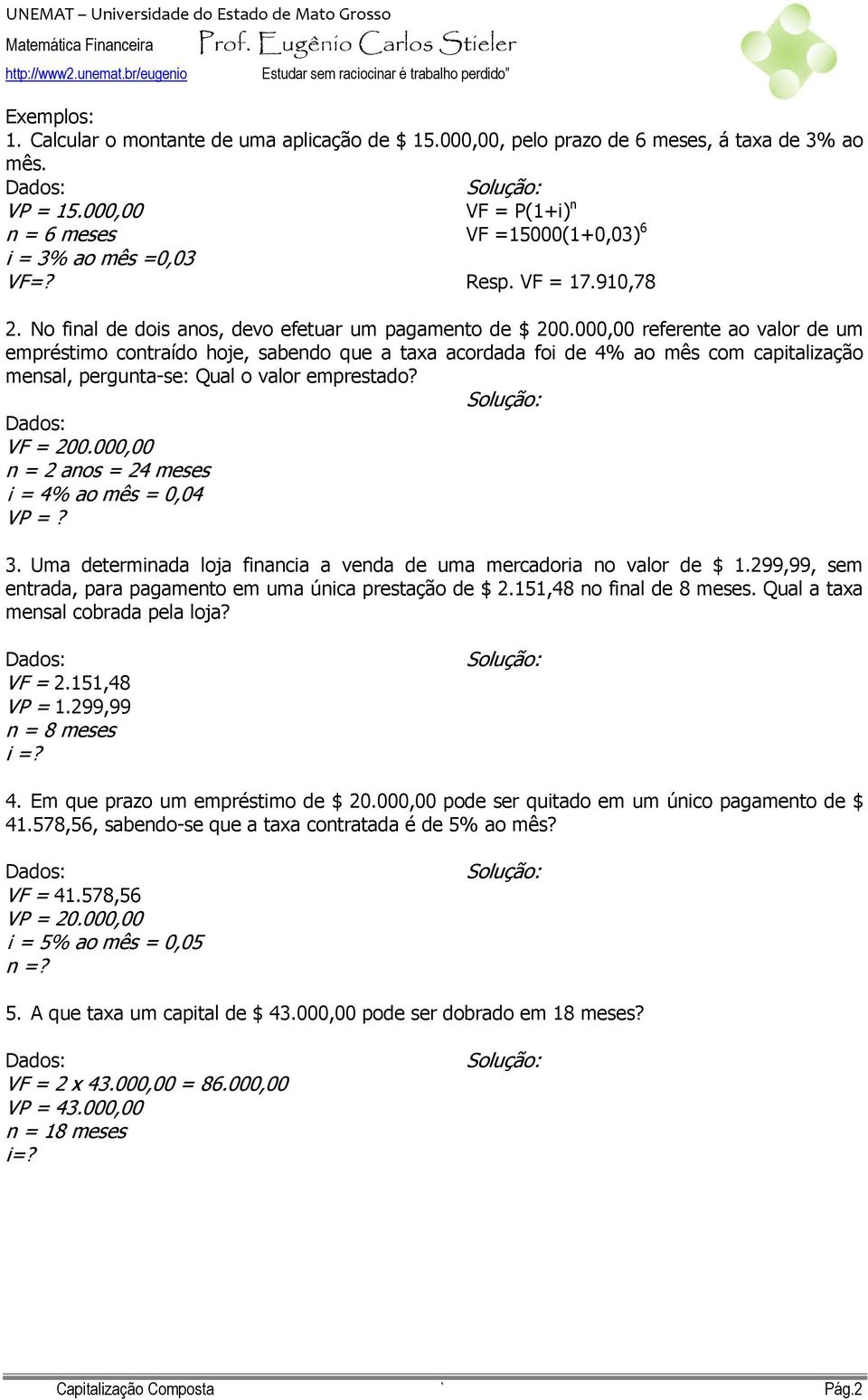 UNEMAT – Universidade do Estado de Mato Grosso
Matemática Financeira Prof. Eugênio Carlos Stieler
http://www2.unemat.br/eugenio Estudar sem raciocinar é trabalho perdido"

Exemplos:
1. Calcular o montante de uma aplicação de \$ 15.000,00, pelo prazo de 6 meses, á taxa de 3% ao mês.

Dados:
VP = 15.000,00
n = 6 meses
i = 3% ao mês =0,03
VF=?

Solução:
$VF = P(1+i)^n$
$VF =15000(1+0,03)^6$
Resp. VF = 17.910,78

2. No final de dois anos, devo efetuar um pagamento de \$ 200.000,00 referente ao valor de um empréstimo contraído hoje, sabendo que a taxa acordada foi de 4% ao mês com capitalização mensal, pergunta-se: Qual o valor emprestado?

Solução:

Dados:
VF = 200.000,00
n = 2 anos = 24 meses
i = 4% ao mês = 0,04
VP = ?

3. Uma determinada loja financia a venda de uma mercadoria no valor de \$ 1.299,99, sem entrada, para pagamento em uma única prestação de \$ 2.151,48 no final de 8 meses. Qual a taxa mensal cobrada pela loja?

Dados:
VF = 2.151,48
VP = 1.299,99
n = 8 meses
i =?

Solução:

4. Em que prazo um empréstimo de \$ 20.000,00 pode ser quitado em um único pagamento de \$ 41.578,56, sabendo-se que a taxa contratada é de 5% ao mês?

Dados:
VF = 41.578,56
VP = 20.000,00
i = 5% ao mês = 0,05
n =?

Solução:

5. A que taxa um capital de \$ 43.000,00 pode ser dobrado em 18 meses?

Dados:
VF = 2 x 43.000,00 = 86.000,00
VP = 43.000,00
n = 18 meses
i=?

Solução:

Capitalização Composta ` Pág.2